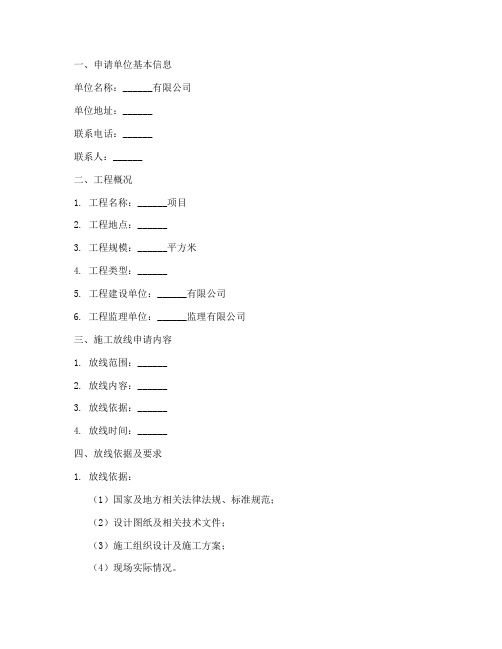 一、申请单位基本信息

单位名称：______有限公司

单位地址：______

联系电话：______

联系人：______

二、工程概况

1. 工程名称：______项目

2. 工程地点：______

3. 工程规模：______平方米

4. 工程类型：______

5. 工程建设单位：______有限公司

6. 工程监理单位：______监理有限公司

三、施工放线申请内容

1. 放线范围：______

2. 放线内容：______

3. 放线依据：______

4. 放线时间：______

四、放线依据及要求

1. 放线依据：

（1）国家及地方相关法律法规、标准规范；

（2）设计图纸及相关技术文件；

（3）施工组织设计及施工方案；

（4）现场实际情况。